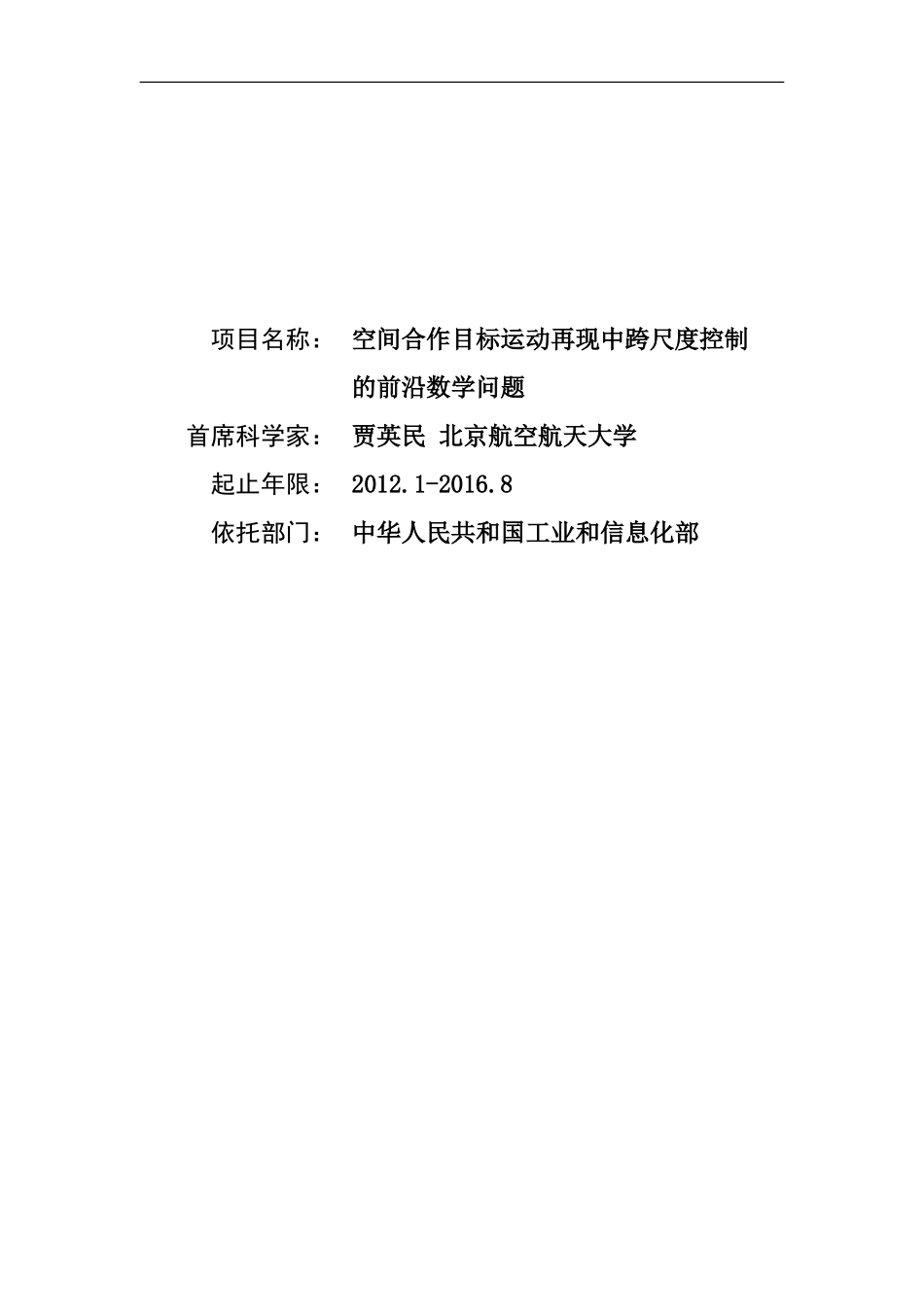 项目名称： 空间合作目标运动再现中跨尺度控制的前沿数学问题

首席科学家： 贾英民 北京航空航天大学

起止年限： 2012.1-2016.8

依托部门： 中华人民共和国工业和信息化部